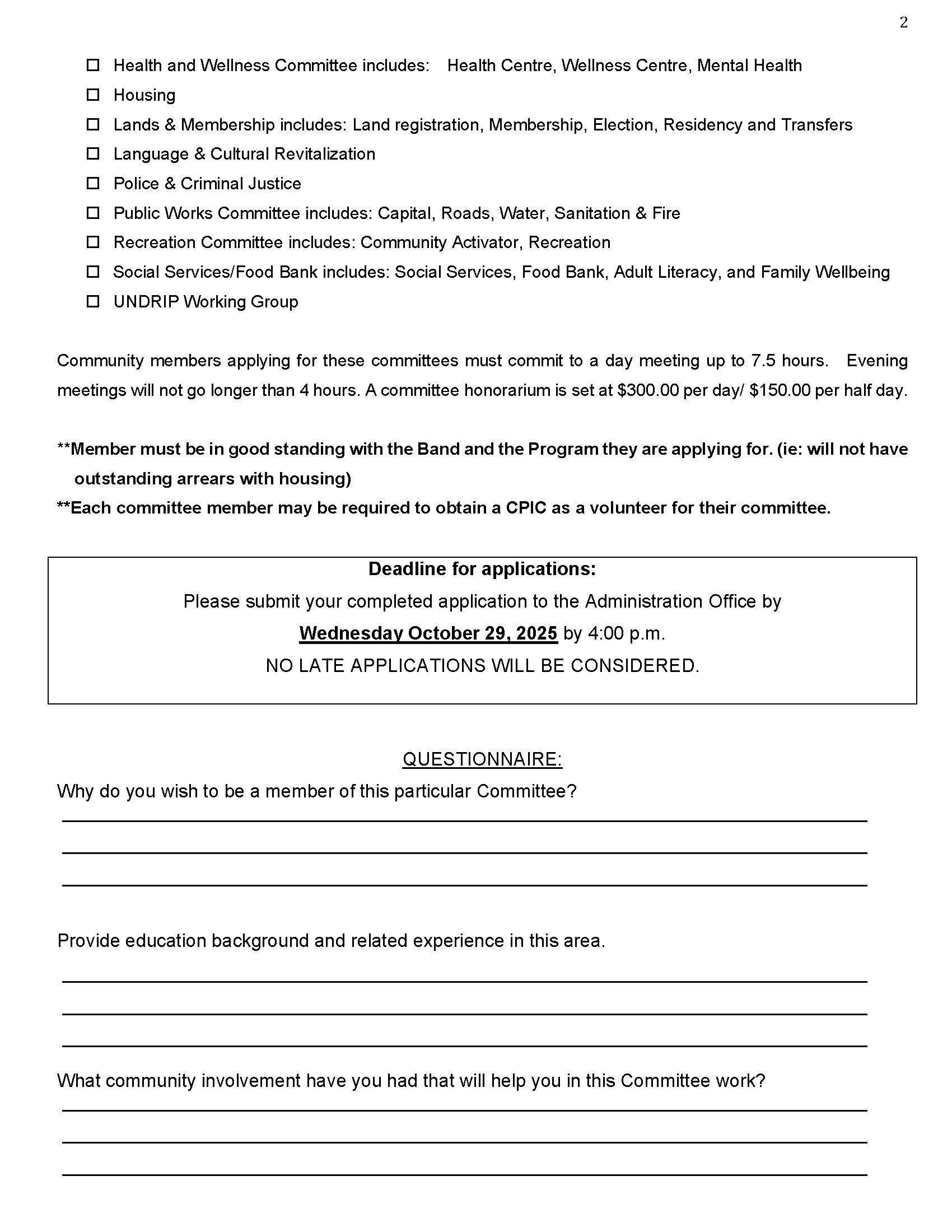 2

☐ Health and Wellness Committee includes: Health Centre, Wellness Centre, Mental Health
☐ Housing
☐ Lands & Membership includes: Land registration, Membership, Election, Residency and Transfers
☐ Language & Cultural Revitalization
☐ Police & Criminal Justice
☐ Public Works Committee includes: Capital, Roads, Water, Sanitation & Fire
☐ Recreation Committee includes: Community Activator, Recreation
☐ Social Services/Food Bank includes: Social Services, Food Bank, Adult Literacy, and Family Wellbeing
☐ UNDRIP Working Group

Community members applying for these committees must commit to a day meeting up to 7.5 hours. Evening meetings will not go longer than 4 hours. A committee honorarium is set at \$300.00 per day/ \$150.00 per half day.

**Member must be in good standing with the Band and the Program they are applying for. (ie: will not have outstanding arrears with housing)
**Each committee member may be required to obtain a CPIC as a volunteer for their committee.

Deadline for applications:
Please submit your completed application to the Administration Office by
Wednesday October 29, 2025 by 4:00 p.m.
NO LATE APPLICATIONS WILL BE CONSIDERED.

QUESTIONNAIRE:
Why do you wish to be a member of this particular Committee?

Provide education background and related experience in this area.

What community involvement have you had that will help you in this Committee work?